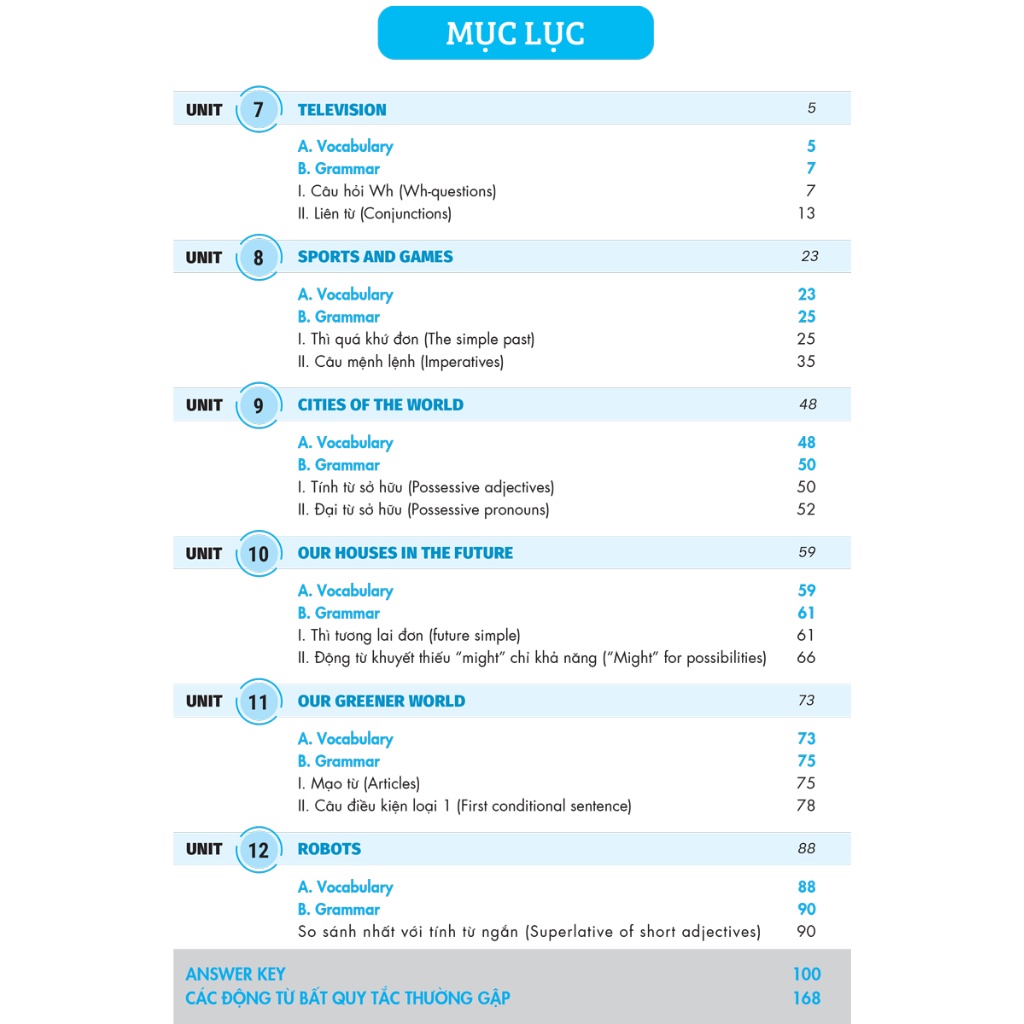 MỤC LỤC

UNIT 7 TELEVISION 5

A. Vocabulary 5
B. Grammar 7
I. Câu hỏi Wh (Wh-questions) 7
II. Liên từ (Conjunctions) 13

UNIT 8 SPORTS AND GAMES 23

A. Vocabulary 23
B. Grammar 25
I. Thì quá khứ đơn (The simple past) 25
II. Câu mệnh lệnh (Imperatives) 35

UNIT 9 CITIES OF THE WORLD 48

A. Vocabulary 48
B. Grammar 50
I. Tính từ sở hữu (Possessive adjectives) 50
II. Đại từ sở hữu (Possessive pronouns) 52

UNIT 10 OUR HOUSES IN THE FUTURE 59

A. Vocabulary 59
B. Grammar 61
I. Thì tương lai đơn (future simple) 61
II. Động từ khuyết thiếu "might" chỉ khả năng ("Might" for possibilities) 66

UNIT 11 OUR GREENER WORLD 73

A. Vocabulary 73
B. Grammar 75
I. Mạo từ (Articles) 75
II. Câu điều kiện loại 1 (First conditional sentence) 78

UNIT 12 ROBOTS 88

A. Vocabulary 88
B. Grammar 90
So sánh nhất với tính từ ngắn (Superlative of short adjectives) 90

ANSWER KEY 100
CÁC ĐỘNG TỪ BẤT QUY TẮC THƯỜNG GẶP 168